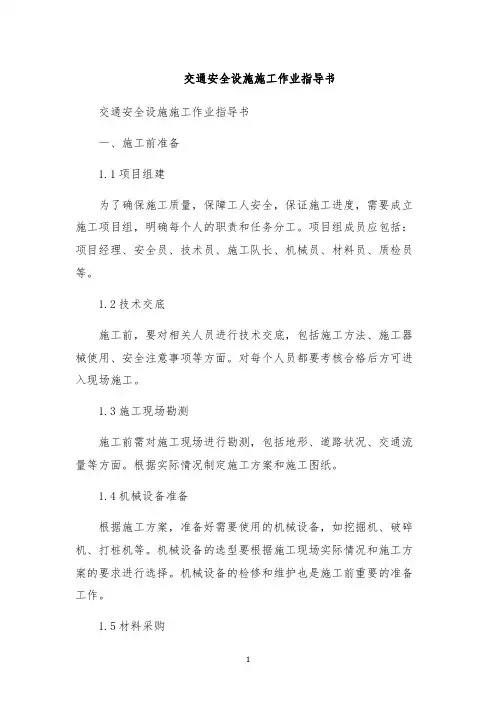 交通安全设施施工作业指导书

交通安全设施施工作业指导书

一、施工前准备

1.1 项目组建

为了确保施工质量，保障工人安全，保证施工进度，需要成立施工项目组，明确每个人的职责和任务分工。项目组成员应包括：项目经理、安全员、技术员、施工队长、机械员、材料员、质检员等。

1.2 技术交底

施工前，要对相关人员进行技术交底，包括施工方法、施工器械使用、安全注意事项等方面。对每个人员都要考核合格后方可进入现场施工。

1.3 施工现场勘测

施工前需对施工现场进行勘测，包括地形、道路状况、交通流量等方面。根据实际情况制定施工方案和施工图纸。

1.4 机械设备准备

根据施工方案，准备好需要使用的机械设备，如挖掘机、破碎机、打桩机等。机械设备的选型要根据施工现场实际情况和施工方案的要求进行选择。机械设备的检修和维护也是施工前重要的准备工作。

1.5 材料采购

1